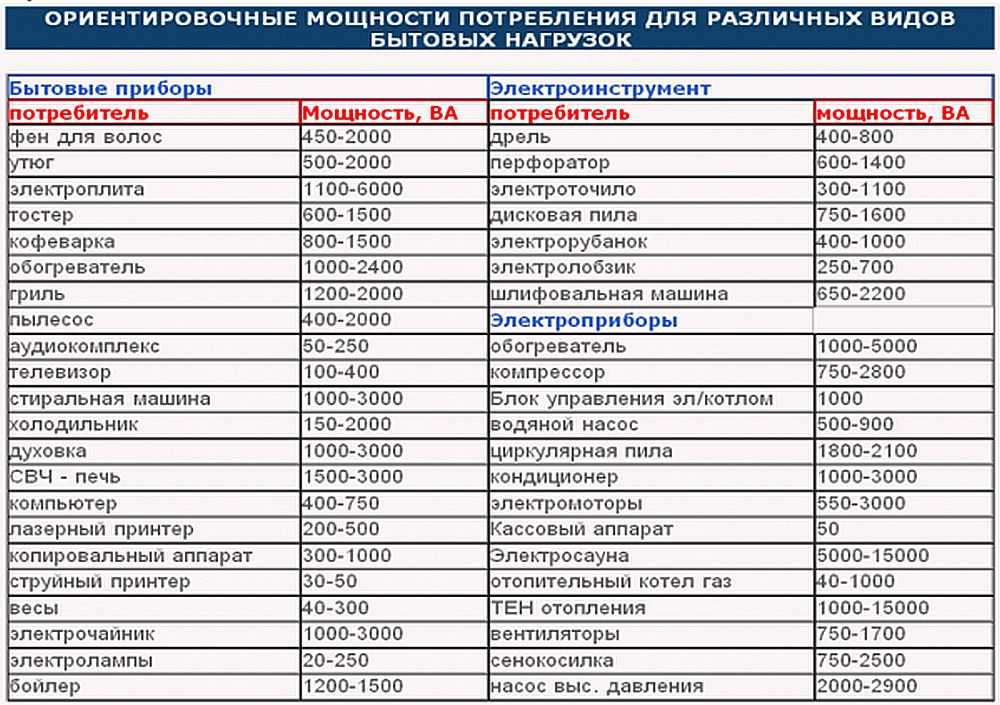 ОРИЕНТИРОВОЧНЫЕ МОЩНОСТИ ПОТРЕБЛЕНИЯ ДЛЯ РАЗЛИЧНЫХ ВИДОВ БЫТОВЫХ НАГРУЗОК

| Бытовые приборы | | Электроинструмент | |
|---|---|---|---|
| потребитель | Мощность, ВА | потребитель | мощность, ВА |
| фен для волос | 450-2000 | дрель | 400-800 |
| утюг | 500-2000 | перфоратор | 600-1400 |
| электроплита | 1100-6000 | электроточило | 300-1100 |
| тостер | 600-1500 | дисковая пила | 750-1600 |
| кофеварка | 800-1500 | электрорубанок | 400-1000 |
| обогреватель | 1000-2400 | электролобзик | 250-700 |
| гриль | 1200-2000 | шлифовальная машина | 650-2200 |
| пылесос | 400-2000 | Электроприборы | |
| аудиокомплекс | 50-250 | обогреватель | 1000-5000 |
| телевизор | 100-400 | компрессор | 750-2800 |
| стиральная машина | 1000-3000 | Блок управления эл/котлом | 1000 |
| холодильник | 150-2000 | водяной насос | 500-900 |
| духовка | 1000-3000 | циркулярная пила | 1800-2100 |
| СВЧ - печь | 1500-3000 | кондиционер | 1000-3000 |
| компьютер | 400-750 | электромоторы | 550-3000 |
| лазерный принтер | 200-500 | Кассовый аппарат | 50 |
| копировальный аппарат | 300-1000 | Электросауна | 5000-15000 |
| струйный принтер | 30-50 | отопительный котел газ | 40-1000 |
| весы | 40-300 | ТЕН отопления | 1000-15000 |
| электрочайник | 1000-3000 | вентиляторы | 750-1700 |
| электролампы | 20-250 | сенокосилка | 750-2500 |
| бойлер | 1200-1500 | насос выс. давления | 2000-2900 |